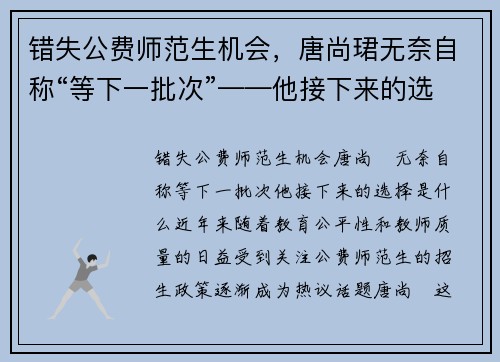 错失公费师范生机会，唐尚珺无奈自称“等下一批次”——他接下来的选

错失公费师范生机会唐尚 无奈自称等下一批次他接下来的选择是什么近年来随着教育公平性和教师质量的日益受到关注公费师范生的招生政策逐渐成为热议话题唐尚 这